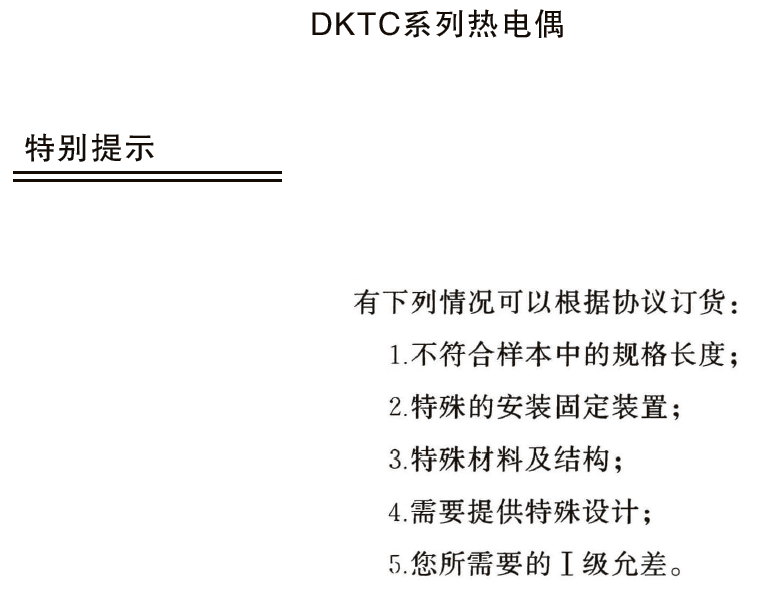 DKTC系列热电偶

特别提示

有下列情况可以根据协议订货：

1.不符合样本中的规格长度；

2.特殊的安装固定装置；

3.特殊材料及结构；

4.需要提供特殊设计；

5.您所需要的Ⅰ级允差。